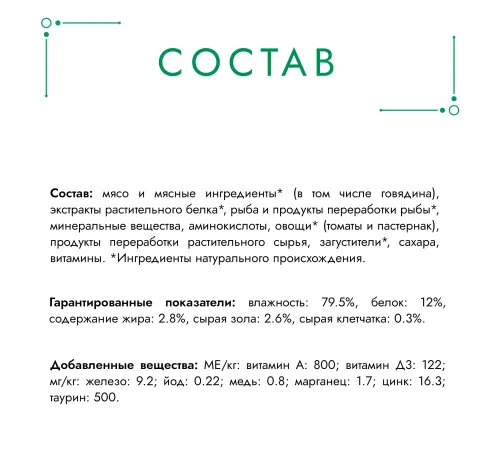 СОСТАВ

Состав: мясо и мясные ингредиенты* (в том числе говядина), экстракты растительного белка*, рыба и продукты переработки рыбы*, минеральные вещества, аминокислоты, овощи* (томаты и пастернак), продукты переработки растительного сырья, загустители*, сахара, витамины. *Ингредиенты натурального происхождения.

Гарантированные показатели: влажность: 79.5%, белок: 12%, содержание жира: 2.8%, сырая зола: 2.6%, сырая клетчатка: 0.3%.

Добавленные вещества: МЕ/кг: витамин А: 800; витамин Д3: 122; мг/кг: железо: 9.2; йод: 0.22; медь: 0.8; марганец: 1.7; цинк: 16.3; таурин: 500.